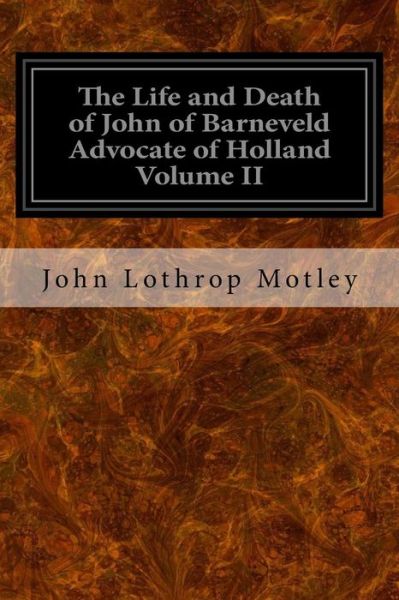 The Life and Death of John of Barneveld Advocate of Holland Volume II

John Lothrop Motley